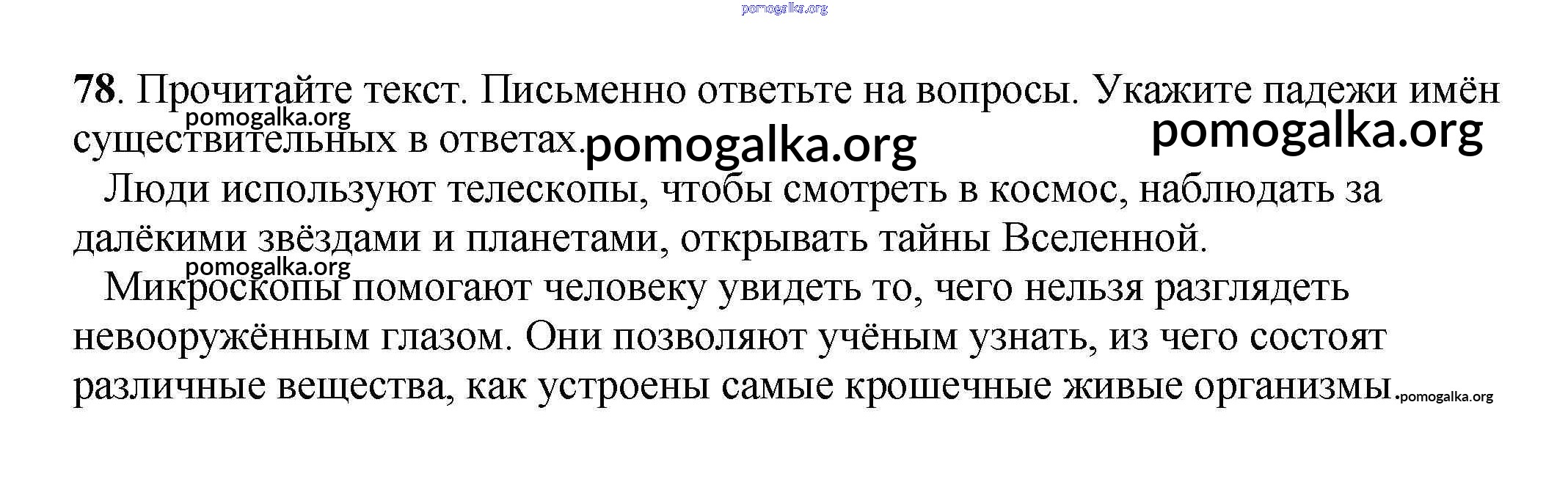 78. Прочитайте текст. Письменно ответьте на вопросы. Укажите падежи имён существительных в ответах.

Люди используют телескопы, чтобы смотреть в космос, наблюдать за далёкими звёздами и планетами, открывать тайны Вселенной.

Микроскопы помогают человеку увидеть то, чего нельзя разглядеть невооружённым глазом. Они позволяют учёным узнать, из чего состоят различные вещества, как устроены самые крошечные живые организмы.

pomogalka.org